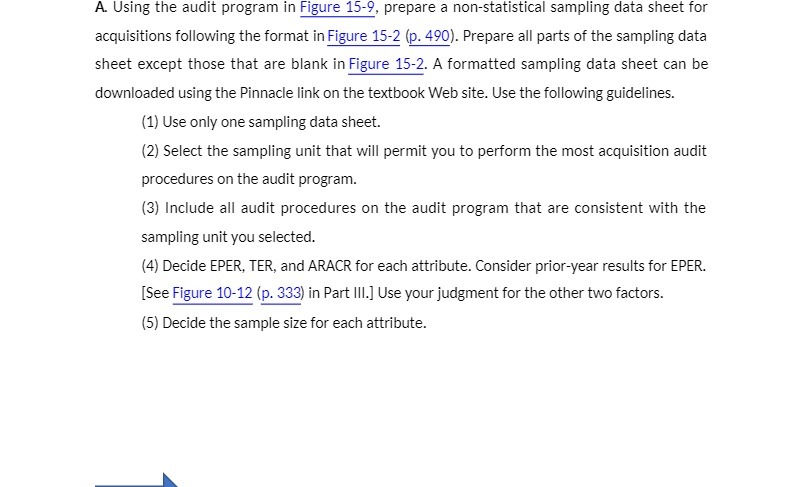 A. Using the audit program in Figure 15-9, prepare a non-statistical sampling data sheet for acquisitions following the format in Figure 15-2 (p. 490). Prepare all parts of the sampling data sheet except those that are blank in Figure 15-2. A formatted sampling data sheet can be downloaded using the Pinnacle link on the textbook Web site. Use the following guidelines.

(1) Use only one sampling data sheet.

(2) Select the sampling unit that will permit you to perform the most acquisition audit procedures on the audit program.

(3) Include all audit procedures on the audit program that are consistent with the sampling unit you selected.

(4) Decide EPER, TER, and ARACR for each attribute. Consider prior-year results for EPER. [See Figure 10-12 (p. 333) in Part III.] Use your judgment for the other two factors.

(5) Decide the sample size for each attribute.